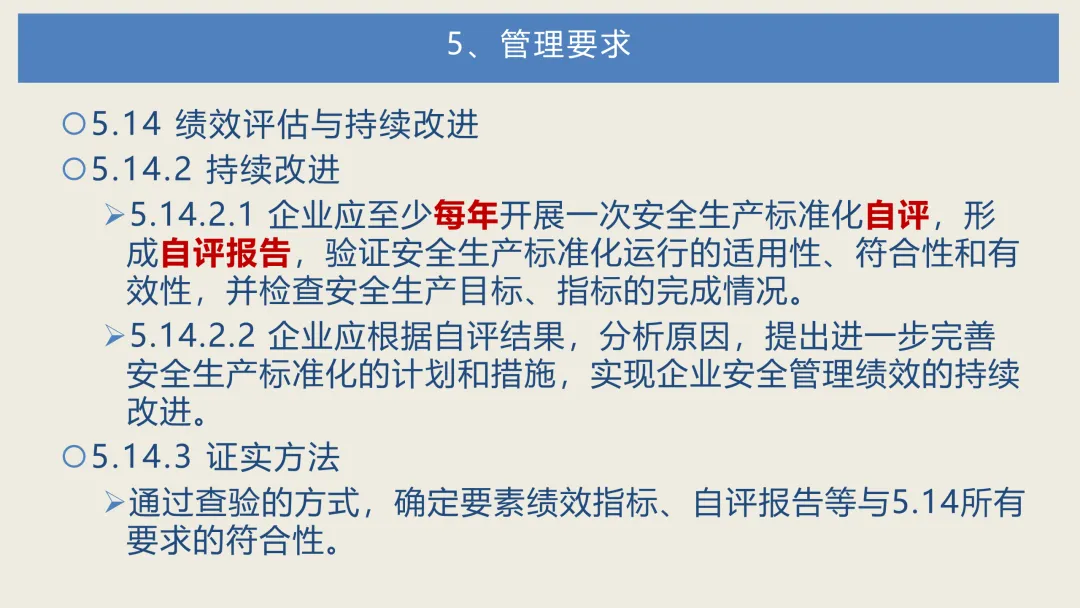 5、管理要求

○5.14 绩效评估与持续改进

○5.14.2 持续改进

➢5.14.2.1 企业应至少每年开展一次安全生产标准化自评，形成自评报告，验证安全生产标准化运行的适用性、符合性和有效性，并检查安全生产目标、指标的完成情况。

➢5.14.2.2 企业应根据自评结果，分析原因，提出进一步完善安全生产标准化的计划和措施，实现企业安全管理绩效的持续改进。

○5.14.3 证实方法

➢通过查验的方式，确定要素绩效指标、自评报告等与5.14所有要求的符合性。